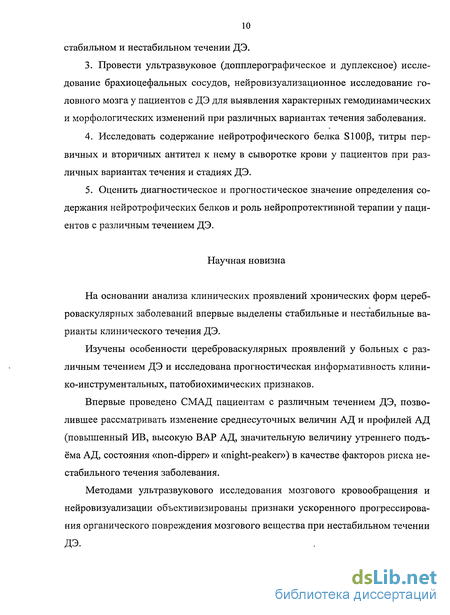 10

стабильном и нестабильном течении ДЭ.

3. Провести ультразвуковое (допплерографическое и дуплексное) исследование брахиоцефальных сосудов, нейровизуализационное исследование головного мозга у пациентов с ДЭ для выявления характерных гемодинамических и морфологических изменений при различных вариантах течения заболевания.

4. Исследовать содержание нейротрофического белка S100β, титры первичных и вторичных антител к нему в сыворотке крови у пациентов при различных вариантах течения и стадиях ДЭ.

5. Оценить диагностическое и прогностическое значение определения содержания нейротрофических белков и роль нейропротективной терапии у пациентов с различным течением ДЭ.

Научная новизна

На основании анализа клинических проявлений хронических форм цереброваскулярных заболеваний впервые выделены стабильные и нестабильные варианты клинического течения ДЭ.

Изучены особенности цереброваскулярных проявлений у больных с различным течением ДЭ и исследована прогностическая информативность клинико-инструментальных, патобиохимических признаков.

Впервые проведено СМАД пациентам с различным течением ДЭ, позволившее рассматривать изменение среднесуточных величин АД и профилей АД (повышенный ИВ, высокую ВАР АД, значительную величину утреннего подъёма АД, состояния «non-dipper» и «night-peaker») в качестве факторов риска нестабильного течения заболевания.

Методами ультразвукового исследования мозгового кровообращения и нейровизуализации объективизированы признаки ускоренного прогрессирования органического повреждения мозгового вещества при нестабильном течении ДЭ.

dsLib.net
библиотека диссертаций